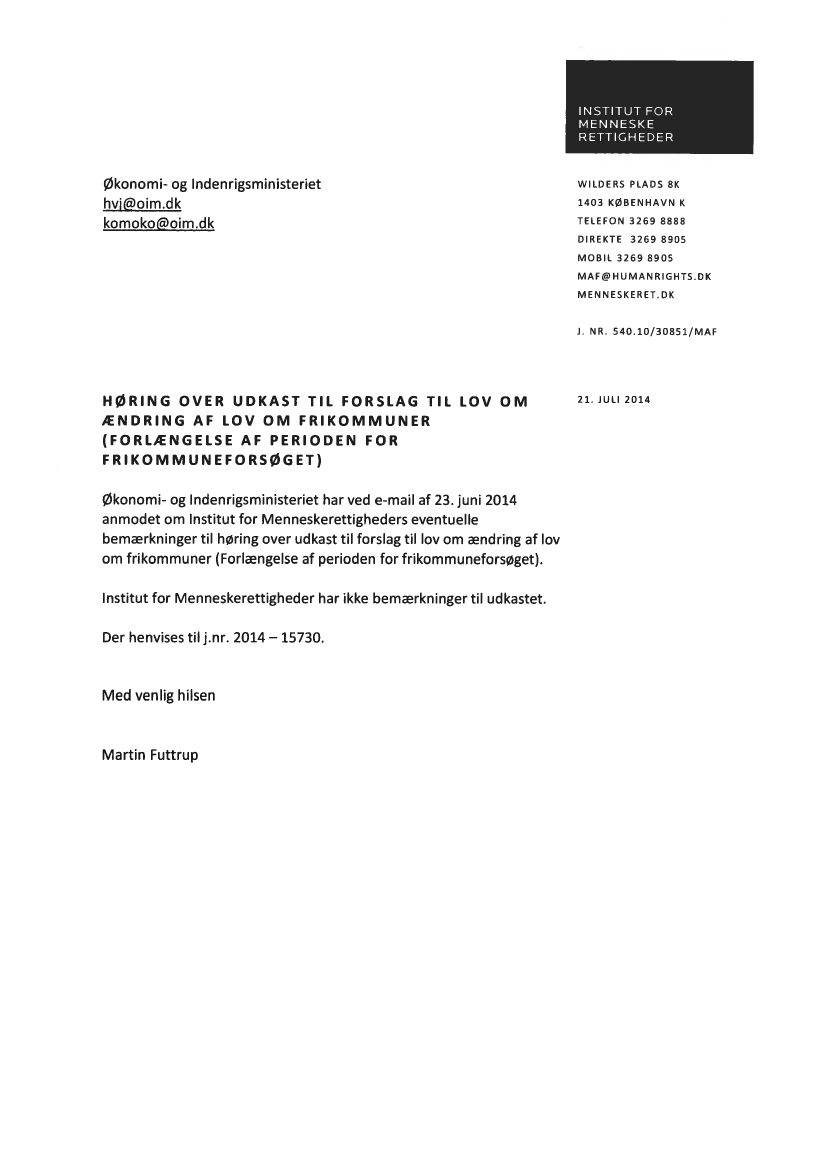 INSTITUT FOR
MENNESKE
RETTIGHEDER

Økonomi- og Indenrigsministeriet
hvj@oim.dk
komoko@oim.dk

WILDERS PLADS 8K
1403 KØBENHAVN K
TELEFON 3269 8888
DIREKTE 3269 8905
MOBIL 3269 8905
MAF@HUMANRIGHTS.DK
MENNESKERET.DK

J. NR. 540.10/30851/MAF

HØRING OVER UDKAST TIL FORSLAG TIL LOV OM ÆNDRING AF LOV OM FRIKOMMUNER (FORLÆNGELSE AF PERIODEN FOR FRIKOMMUNEFORSØGET)

21. JULI 2014

Økonomi- og Indenrigsministeriet har ved e-mail af 23. juni 2014 anmodet om Institut for Menneskerettigheders eventuelle bemærkninger til høring over udkast til forslag til lov om ændring af lov om frikommuner (Forlængelse af perioden for frikommuneforsøget).

Institut for Menneskerettigheder har ikke bemærkninger til udkastet.

Der henvises til j.nr. 2014 – 15730.

Med venlig hilsen

Martin Futtrup